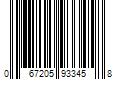 0 67205 93345 8